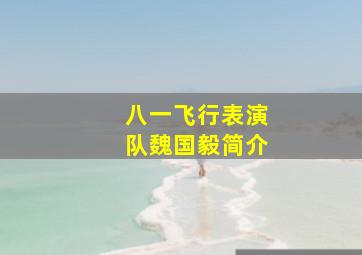 八一飞行表演队魏国毅简介